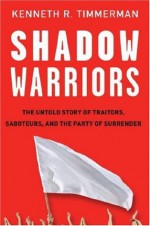 KENNETH R. TIMMERMAN

SHADOW WARRIORS

THE UNTOLD STORY OF TRAITORS, SABOTEURS, AND THE PARTY OF SURRENDER